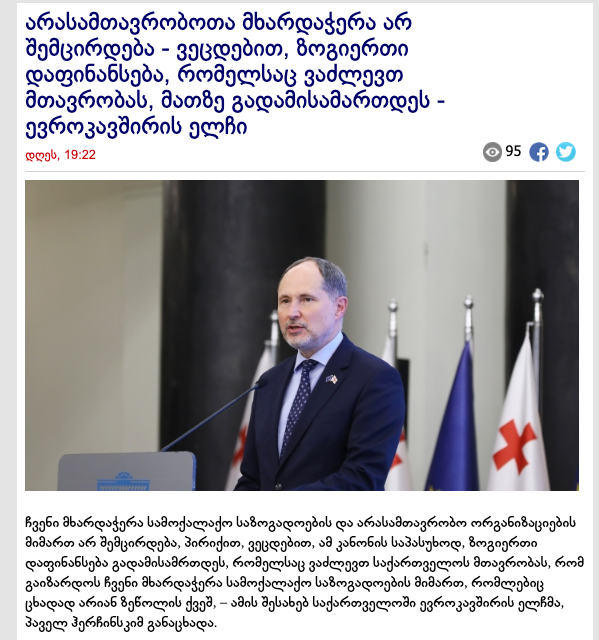 არასამთავრობოთა მხარდაჭერა არ შემცირდება - ვეცდებით, ზოგიერთი დაფინანსება, რომელსაც ვაძლევთ მთავრობას, მათზე გადამისამართდეს - ევროკავშირის ელჩი

დღეს, 19:22

95

ჩვენი მხარდაჭერა სამოქალაქო საზოგადოების და არასამთავრობო ორგანიზაციების მიმართ არ შემცირდება, პირიქით, ვეცდებით, ამ კანონის საპასუხოდ, ზოგიერთი დაფინანსება გადამისამრთდეს, რომელსაც ვაძლევთ საქართველოს მთავრობას, რომ გაიზარდოს ჩვენი მხარდაჭერა სამოქალაქო საზოგადოების მიმართ, რომლებიც ცხადად არიან ზეწოლის ქვეშ, – ამის შესახებ საქართველოში ევროკავშირის ელჩმა, პაველ ჰერჩინსკიმ განაცხადა.